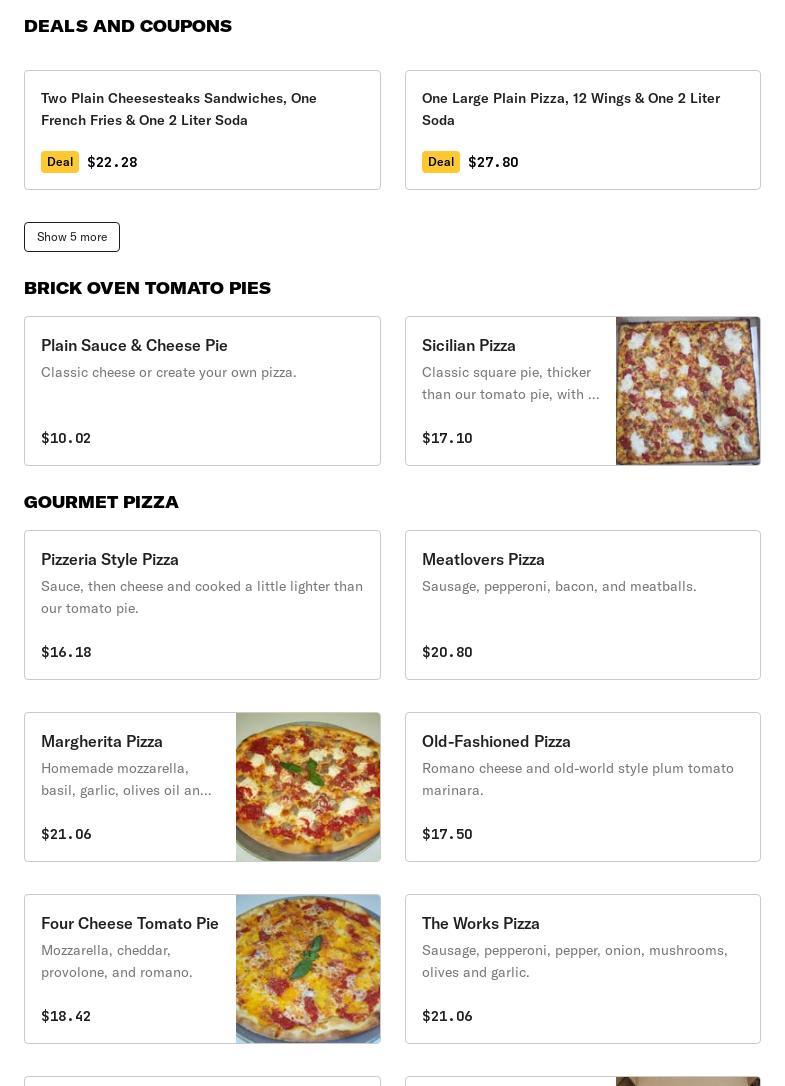 DEALS AND COUPONS

Two Plain Cheesesteaks Sandwiches, One French Fries & One 2 Liter Soda

Deal $22.28

One Large Plain Pizza, 12 Wings & One 2 Liter Soda

Deal $27.80

Show 5 more

BRICK OVEN TOMATO PIES

Plain Sauce & Cheese Pie
Classic cheese or create your own pizza.

$10.02

Sicilian Pizza
Classic square pie, thicker than our tomato pie, with ...

$17.10

GOURMET PIZZA

Pizzeria Style Pizza
Sauce, then cheese and cooked a little lighter than our tomato pie.

$16.18

Meatlovers Pizza
Sausage, pepperoni, bacon, and meatballs.

$20.80

Margherita Pizza
Homemade mozzarella, basil, garlic, olives oil an...

$21.06

Old-Fashioned Pizza
Romano cheese and old-world style plum tomato marinara.

$17.50

Four Cheese Tomato Pie
Mozzarella, cheddar, provolone, and romano.

$18.42

The Works Pizza
Sausage, pepperoni, pepper, onion, mushrooms, olives and garlic.

$21.06